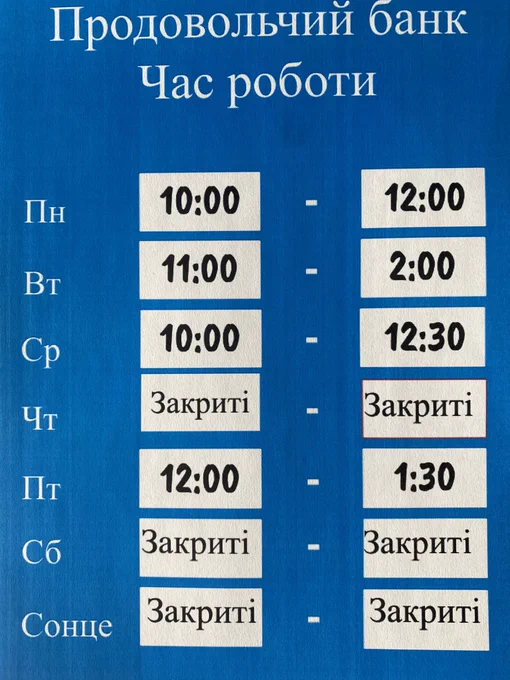 Продовольчий банк
Час роботи

Пн 10:00 - 12:00
Вт 11:00 - 2:00
Ср 10:00 - 12:30
Чт Закриті - Закриті
Пт 12:00 - 1:30
Сб Закриті - Закриті
Сонце Закриті - Закриті